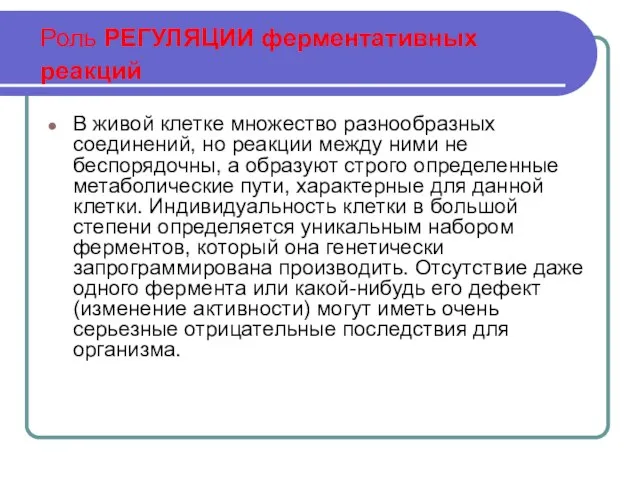 Роль РЕГУЛЯЦИИ ферментативных реакций

В живой клетке множество разнообразных соединений, но реакции между ними не беспорядочны, а образуют строго определенные метаболические пути, характерные для данной клетки. Индивидуальность клетки в большой степени определяется уникальным набором ферментов, который она генетически запрограммирована производить. Отсутствие даже одного фермента или какой-нибудь его дефект (изменение активности) могут иметь очень серьезные отрицательные последствия для организма.